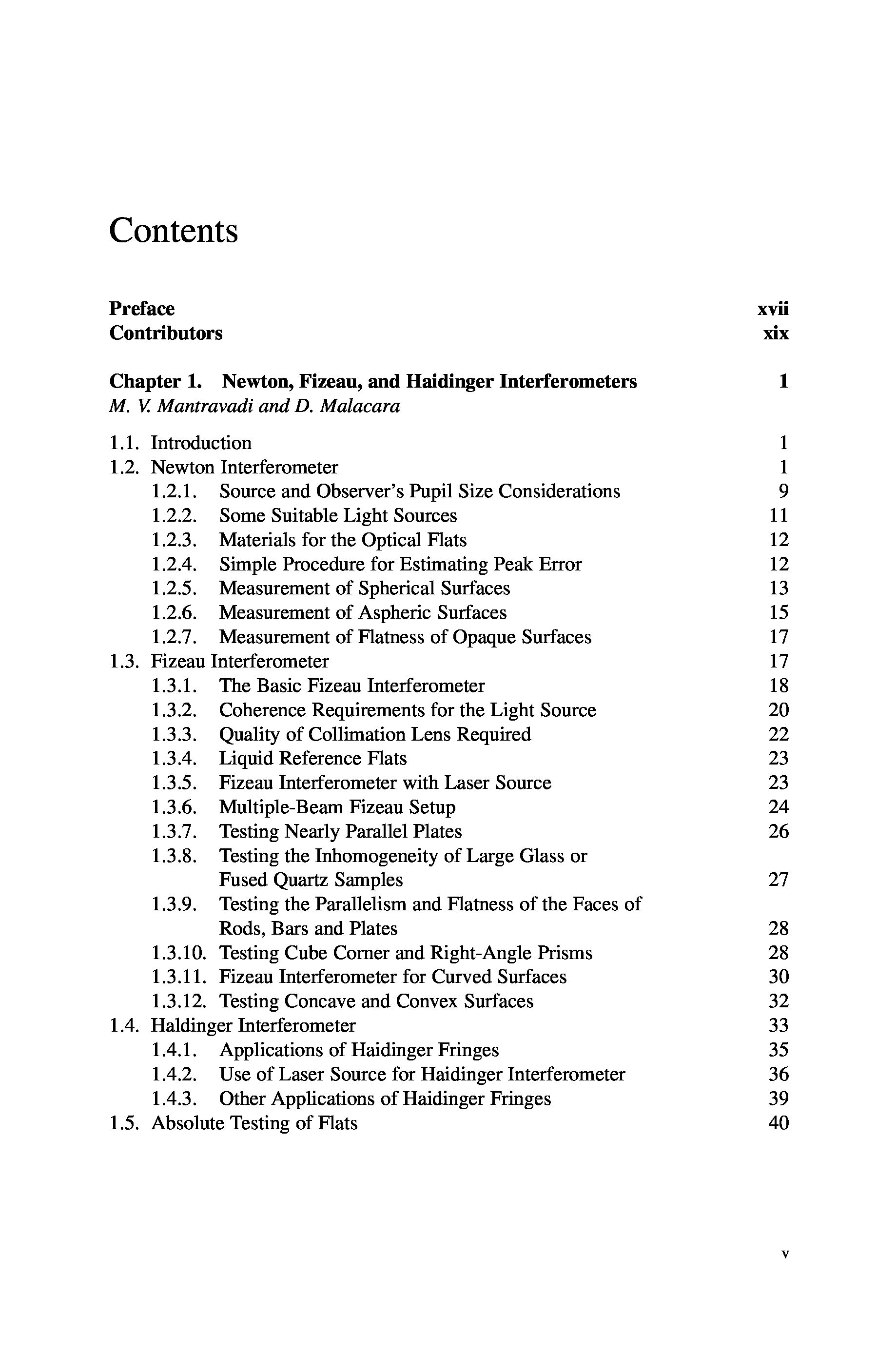 Contents

Preface xvii
Contributors xix

Chapter 1. Newton, Fizeau, and Haidinger Interferometers 1
M. V. Mantravadi and D. Malacara

1.1. Introduction 1
1.2. Newton Interferometer 1
1.2.1. Source and Observer's Pupil Size Considerations 9
1.2.2. Some Suitable Light Sources 11
1.2.3. Materials for the Optical Flats 12
1.2.4. Simple Procedure for Estimating Peak Error 12
1.2.5. Measurement of Spherical Surfaces 13
1.2.6. Measurement of Aspheric Surfaces 15
1.2.7. Measurement of Flatness of Opaque Surfaces 17
1.3. Fizeau Interferometer 17
1.3.1. The Basic Fizeau Interferometer 18
1.3.2. Coherence Requirements for the Light Source 20
1.3.3. Quality of Collimation Lens Required 22
1.3.4. Liquid Reference Flats 23
1.3.5. Fizeau Interferometer with Laser Source 23
1.3.6. Multiple-Beam Fizeau Setup 24
1.3.7. Testing Nearly Parallel Plates 26
1.3.8. Testing the Inhomogeneity of Large Glass or Fused Quartz Samples 27
1.3.9. Testing the Parallelism and Flatness of the Faces of Rods, Bars and Plates 28
1.3.10. Testing Cube Corner and Right-Angle Prisms 28
1.3.11. Fizeau Interferometer for Curved Surfaces 30
1.3.12. Testing Concave and Convex Surfaces 32
1.4. Haldinger Interferometer 33
1.4.1. Applications of Haidinger Fringes 35
1.4.2. Use of Laser Source for Haidinger Interferometer 36
1.4.3. Other Applications of Haidinger Fringes 39
1.5. Absolute Testing of Flats 40

v